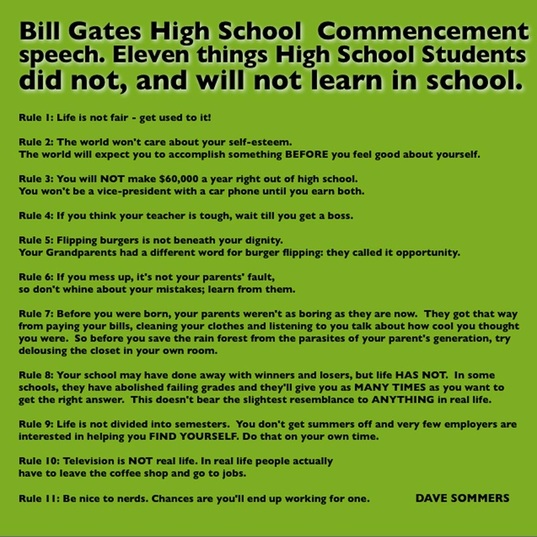 Bill Gates High School Commencement speech. Eleven things High School Students did not, and will not learn in school.

Rule 1: Life is not fair - get used to it!

Rule 2: The world won't care about your self-esteem.
The world will expect you to accomplish something BEFORE you feel good about yourself.

Rule 3: You will NOT make $60,000 a year right out of high school.
You won't be a vice-president with a car phone until you earn both.

Rule 4: If you think your teacher is tough, wait till you get a boss.

Rule 5: Flipping burgers is not beneath your dignity.
Your Grandparents had a different word for burger flipping: they called it opportunity.

Rule 6: If you mess up, it's not your parents' fault,
so don't whine about your mistakes; learn from them.

Rule 7: Before you were born, your parents weren't as boring as they are now. They got that way from paying your bills, cleaning your clothes and listening to you talk about how cool you thought you were. So before you save the rain forest from the parasites of your parent's generation, try delousing the closet in your own room.

Rule 8: Your school may have done away with winners and losers, but life HAS NOT. In some schools, they have abolished failing grades and they'll give you as MANY TIMES as you want to get the right answer. This doesn't bear the slightest resemblance to ANYTHING in real life.

Rule 9: Life is not divided into semesters. You don't get summers off and very few employers are interested in helping you FIND YOURSELF. Do that on your own time.

Rule 10: Television is NOT real life. In real life people actually
have to leave the coffee shop and go to jobs.

Rule 11: Be nice to nerds. Chances are you'll end up working for one.

DAVE SOMMERS